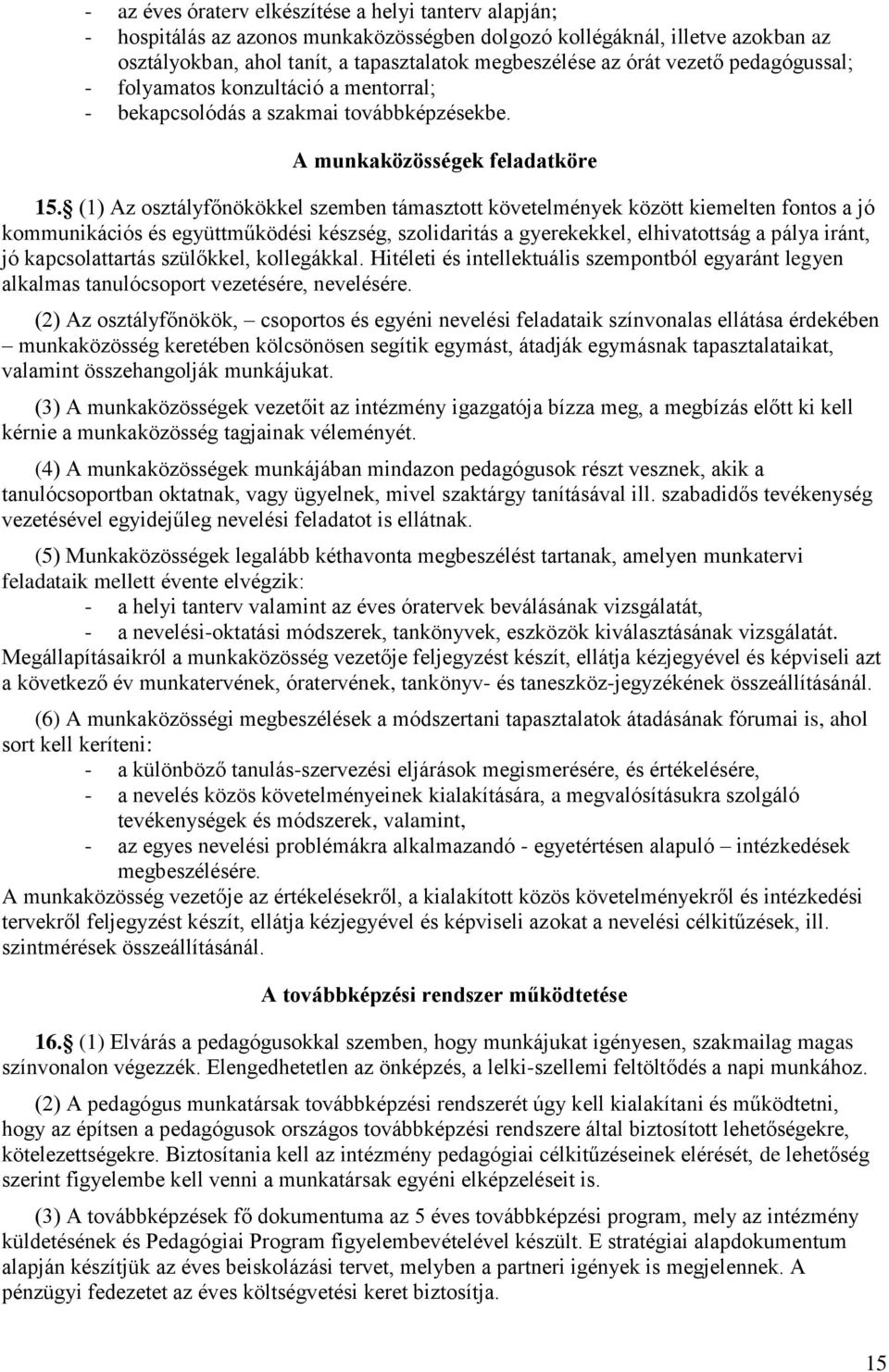 - az éves óraterv elkészítése a helyi tanterv alapján;
- hospitálás az azonos munkaközösségben dolgozó kollégáknál, illetve azokban az osztályokban, ahol tanít, a tapasztalatok megbeszélése az órát vezető pedagógussal;
- folyamatos konzultáció a mentorral;
- bekapcsolódás a szakmai továbbképzésekbe.

A munkaközösségek feladatköre

15. (1) Az osztályfőnökökkel szemben támasztott követelmények között kiemelten fontos a jó kommunikációs és együttműködési készség, szolidaritás a gyerekekkel, elhivatottság a pálya iránt, jó kapcsolattartás szülőkkel, kollegákkal. Hitéleti és intellektuális szempontból egyaránt legyen alkalmas tanulócsoport vezetésére, nevelésére.

(2) Az osztályfőnökök, – csoportos és egyéni nevelési feladataik színvonalas ellátása érdekében – munkaközösség keretében kölcsönösen segítik egymást, átadják egymásnak tapasztalataikat, valamint összehangolják munkájukat.

(3) A munkaközösségek vezetőit az intézmény igazgatója bízza meg, a megbízás előtt ki kell kérnie a munkaközösség tagjainak véleményét.

(4) A munkaközösségek munkájában mindazon pedagógusok részt vesznek, akik a tanulócsoportban oktatnak, vagy ügyelnek, mivel szaktárgy tanításával ill. szabadidős tevékenység vezetésével egyidejűleg nevelési feladatot is ellátnak.

(5) Munkaközösségek legalább kéthavonta megbeszélést tartanak, amelyen munkatervi feladataik mellett évente elvégzik:
- a helyi tanterv valamint az éves óratervek beválásának vizsgálatát,
- a nevelési-oktatási módszerek, tankönyvek, eszközök kiválasztásának vizsgálatát.
Megállapításaikról a munkaközösség vezetője feljegyzést készít, ellátja kézjegyével és képviseli azt a következő év munkatervének, óratervének, tankönyv- és taneszköz-jegyzékének összeállításánál.

(6) A munkaközösségi megbeszélések a módszertani tapasztalatok átadásának fórumai is, ahol sort kell keríteni:
- a különböző tanulás-szervezési eljárások megismerésére, és értékelésére,
- a nevelés közös követelményeinek kialakítására, a megvalósításukra szolgáló tevékenységek és módszerek, valamint,
- az egyes nevelési problémákra alkalmazandó - egyetértésen alapuló – intézkedések megbeszélésére.
A munkaközösség vezetője az értékelésekről, a kialakított közös követelményekről és intézkedési tervekről feljegyzést készít, ellátja kézjegyével és képviseli azokat a nevelési célkitűzések, ill. szintmérések összeállításánál.

A továbbképzési rendszer működtetése

16. (1) Elvárás a pedagógusokkal szemben, hogy munkájukat igényesen, szakmailag magas színvonalon végezzék. Elengedhetetlen az önképzés, a lelki-szellemi feltöltődés a napi munkához.

(2) A pedagógus munkatársak továbbképzési rendszerét úgy kell kialakítani és működtetni, hogy az építsen a pedagógusok országos továbbképzési rendszere által biztosított lehetőségekre, kötelezettségekre. Biztosítania kell az intézmény pedagógiai célkitűzéseinek elérését, de lehetőség szerint figyelembe kell venni a munkatársak egyéni elképzeléseit is.

(3) A továbbképzések fő dokumentuma az 5 éves továbbképzési program, mely az intézmény küldetésének és Pedagógiai Program figyelembevételével készült. E stratégiai alapdokumentum alapján készítjük az éves beiskolázási tervet, melyben a partneri igények is megjelennek. A pénzügyi fedezetet az éves költségvetési keret biztosítja.

15